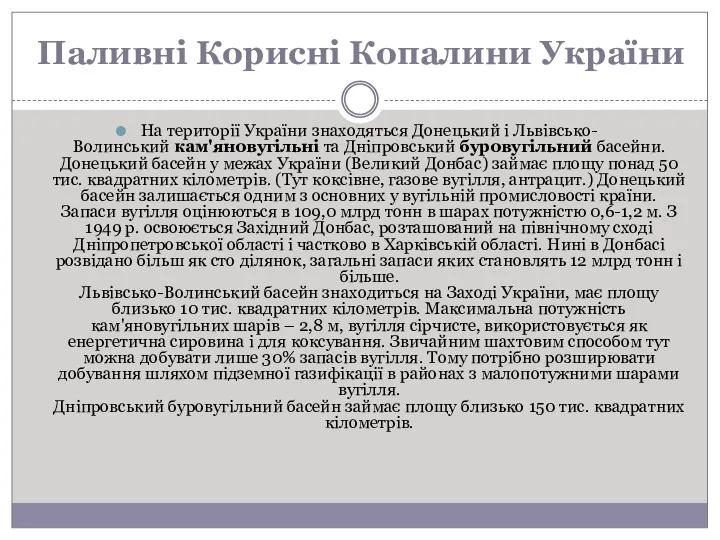 Паливні Корисні Копалини України

На території України знаходяться Донецький і Львівсько-Волинський кам'яновугільні та Дніпровський буровугільний басейни. Донецький басейн у межах України (Великий Донбас) займає площу понад 50 тис. квадратних кілометрів. (Тут коксівне, газове вугілля, антрацит.) Донецький басейн залишається одним з основних у вугільній промисловості країни. Запаси вугілля оцінюються в 109,0 млрд тонн в шарах потужністю 0,6-1,2 м. З 1949 р. освоюється Західний Донбас, розташований на північному сході Дніпропетровської області і частково в Харківській області. Нині в Донбасі розвідано більш як сто ділянок, загальні запаси яких становлять 12 млрд тонн і більше.
Львівсько-Волинський басейн знаходиться на Заході України, має площу близько 10 тис. квадратних кілометрів. Максимальна потужність кам'яновугільних шарів – 2,8 м, вугілля сірчисте, використовується як енергетична сировина і для коксування. Звичайним шахтовим способом тут можна добувати лише 30% запасів вугілля. Тому потрібно розширювати добування шляхом підземної газифікації в районах з малопотужними шарами вугілля.
Дніпровський буровугільний басейн займає площу близько 150 тис. квадратних кілометрів.